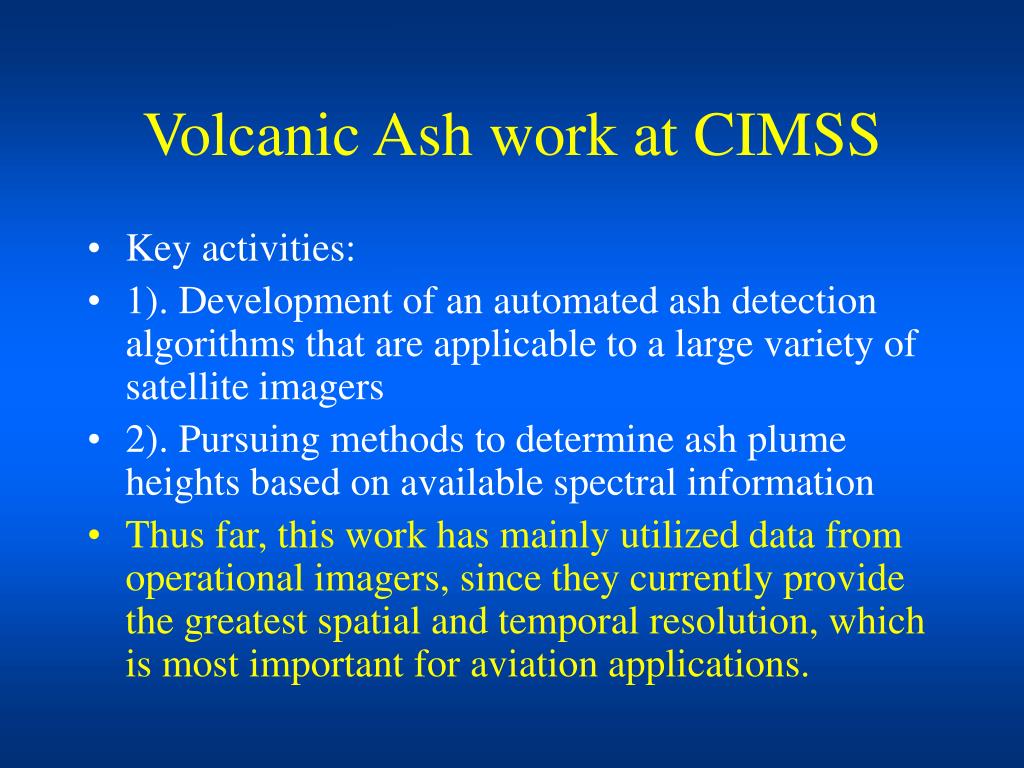 Volcanic Ash work at CIMSS

• Key activities:
• 1). Development of an automated ash detection algorithms that are applicable to a large variety of satellite imagers
• 2). Pursuing methods to determine ash plume heights based on available spectral information
• Thus far, this work has mainly utilized data from operational imagers, since they currently provide the greatest spatial and temporal resolution, which is most important for aviation applications.